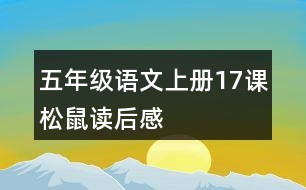 五年级语文上册17课松鼠读后感